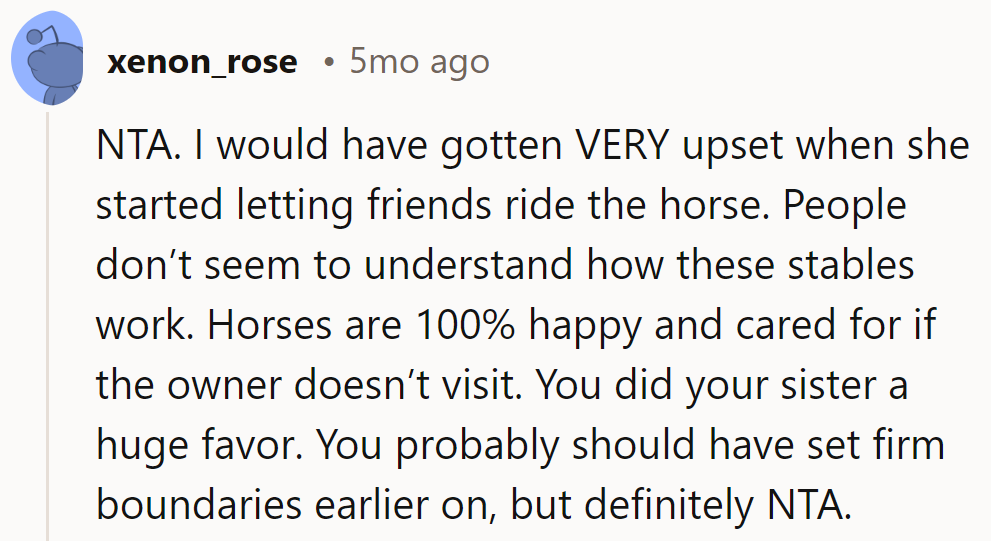 xenon_rose • 5mo ago

NTA. I would have gotten VERY upset when she started letting friends ride the horse. People don't seem to understand how these stables work. Horses are 100% happy and cared for if the owner doesn't visit. You did your sister a huge favor. You probably should have set firm boundaries earlier on, but definitely NTA.